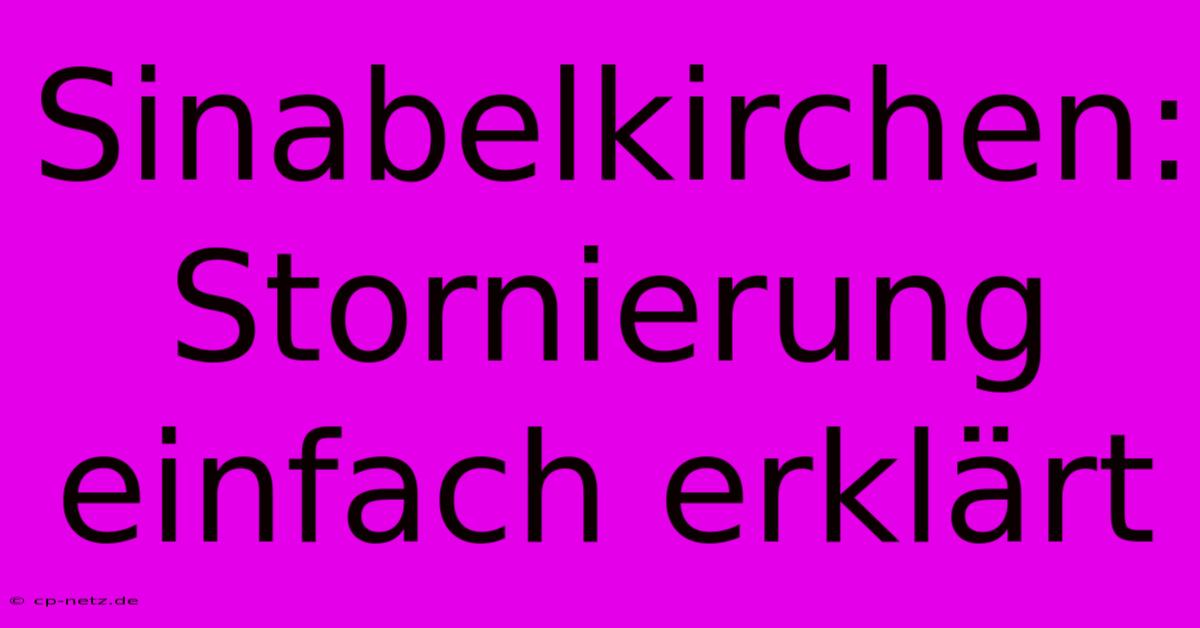 Sinabelkirchen: Stornierung einfach erklärt

© cp-netz.de